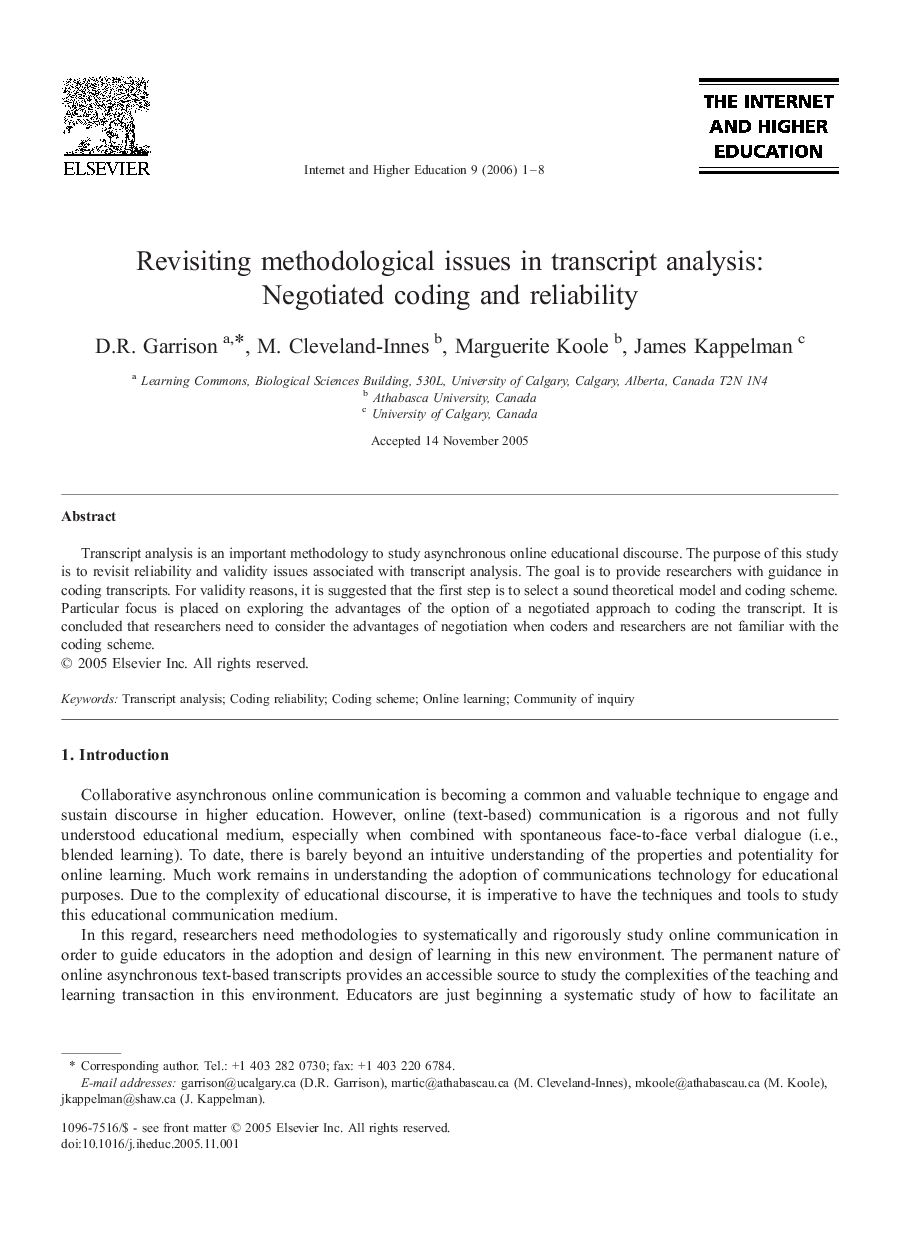 ELSEVIER

Internet and Higher Education 9 (2006) 1–8

THE INTERNET AND HIGHER EDUCATION

Revisiting methodological issues in transcript analysis: Negotiated coding and reliability

D.R. Garrison $^{a,*}$, M. Cleveland-Innes $^{b}$, Marguerite Koole $^{b}$, James Kappelman $^{c}$

$^{a}$ Learning Commons, Biological Sciences Building, 530L, University of Calgary, Calgary, Alberta, Canada T2N 1N4
$^{b}$ Athabasca University, Canada
$^{c}$ University of Calgary, Canada

Accepted 14 November 2005

Abstract

Transcript analysis is an important methodology to study asynchronous online educational discourse. The purpose of this study is to revisit reliability and validity issues associated with transcript analysis. The goal is to provide researchers with guidance in coding transcripts. For validity reasons, it is suggested that the first step is to select a sound theoretical model and coding scheme. Particular focus is placed on exploring the advantages of the option of a negotiated approach to coding the transcript. It is concluded that researchers need to consider the advantages of negotiation when coders and researchers are not familiar with the coding scheme.
© 2005 Elsevier Inc. All rights reserved.

Keywords: Transcript analysis; Coding reliability; Coding scheme; Online learning; Community of inquiry

1. Introduction

Collaborative asynchronous online communication is becoming a common and valuable technique to engage and sustain discourse in higher education. However, online (text-based) communication is a rigorous and not fully understood educational medium, especially when combined with spontaneous face-to-face verbal dialogue (i.e., blended learning). To date, there is barely beyond an intuitive understanding of the properties and potentiality for online learning. Much work remains in understanding the adoption of communications technology for educational purposes. Due to the complexity of educational discourse, it is imperative to have the techniques and tools to study this educational communication medium.

In this regard, researchers need methodologies to systematically and rigorously study online communication in order to guide educators in the adoption and design of learning in this new environment. The permanent nature of online asynchronous text-based transcripts provides an accessible source to study the complexities of the teaching and learning transaction in this environment. Educators are just beginning a systematic study of how to facilitate an

* Corresponding author. Tel.: +1 403 282 0730; fax: +1 403 220 6784.
E-mail addresses: garrison@ucalgary.ca (D.R. Garrison), martic@athabascau.ca (M. Cleveland-Innes), mkoole@athabascau.ca (M. Koole), jkappelman@shaw.ca (J. Kappelman).

1096-7516/$ - see front matter © 2005 Elsevier Inc. All rights reserved.
doi:10.1016/j.iheduc.2005.11.001